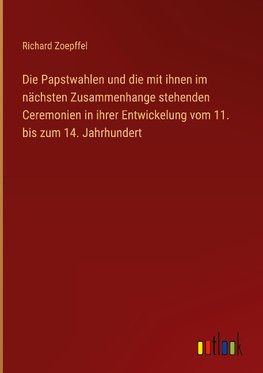 Richard Zoepffel

Die Papstwahlen und die mit ihnen im nächsten Zusammenhange stehenden Ceremonien in ihrer Entwickelung vom 11. bis zum 14. Jahrhundert

outlook